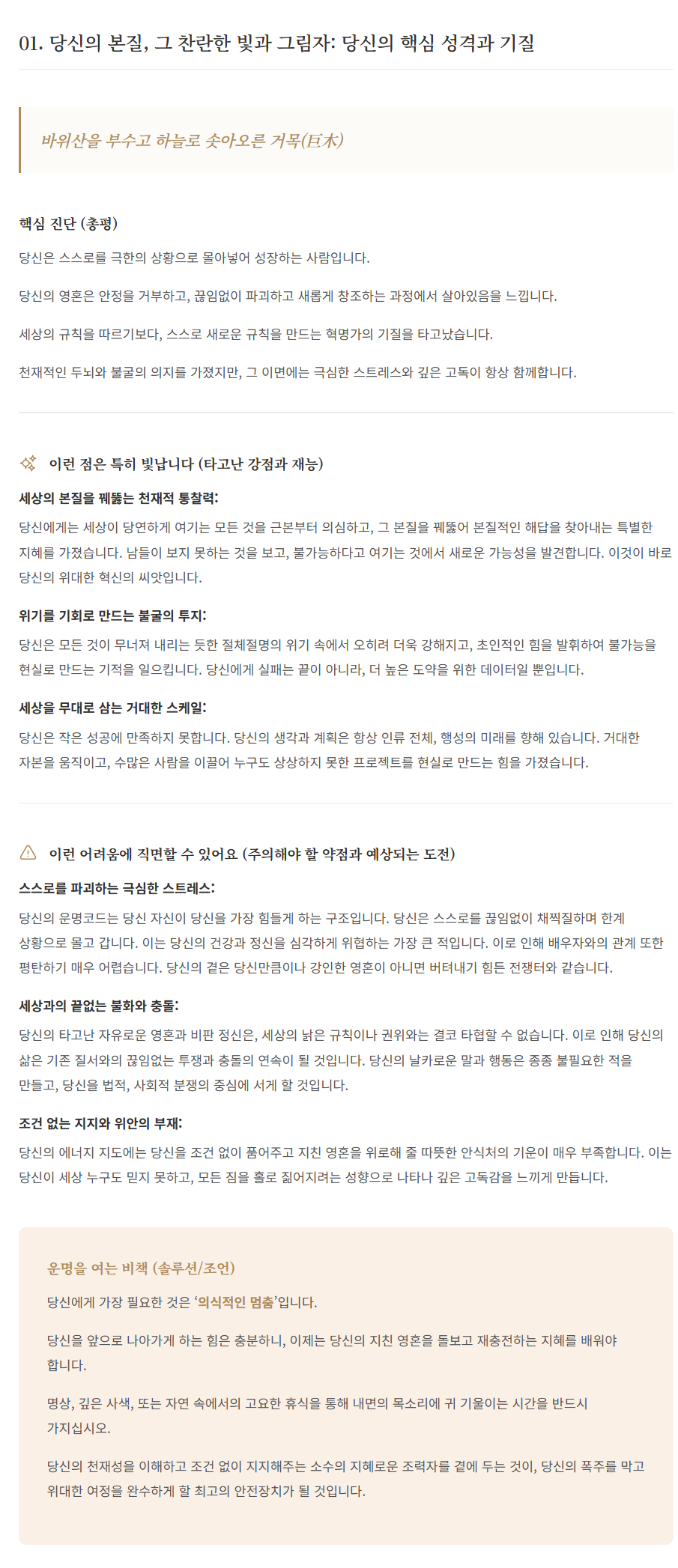 01. 당신의 본질, 그 찬란한 빛과 그림자: 당신의 핵심 성격과 기질

바위산을 부수고 하늘로 솟아오른 거목(巨木)

핵심 진단 (총평)

당신은 스스로를 극한의 상황으로 몰아넣어 성장하는 사람입니다.

당신의 영혼은 안정을 거부하고, 끊임없이 파괴하고 새롭게 창조하는 과정에서 살아있음을 느낍니다.

세상의 규칙을 따르기보다, 스스로 새로운 규칙을 만드는 혁명가의 기질을 타고났습니다.

천재적인 두뇌와 불굴의 의지를 가졌지만, 그 이면에는 극심한 스트레스와 깊은 고독이 항상 함께합니다.

이런 점은 특히 빛납니다 (타고난 강점과 재능)

세상의 본질을 꿰뚫는 천재적 통찰력:

당신에게는 세상이 당연하게 여기는 모든 것을 근본부터 의심하고, 그 본질을 꿰뚫어 본질적인 해답을 찾아내는 특별한 지혜를 가졌습니다. 남들이 보지 못하는 것을 보고, 불가능하다고 여기는 것에서 새로운 가능성을 발견합니다. 이것이 바로 당신의 위대한 혁신의 씨앗입니다.

위기를 기회로 만드는 불굴의 투지:

당신은 모든 것이 무너져 내리는 듯한 절체절명의 위기 속에서 오히려 더욱 강해지고, 초인적인 힘을 발휘하여 불가능을 현실로 만드는 기적을 일으킵니다. 당신에게 실패는 끝이 아니라, 더 높은 도약을 위한 데이터일 뿐입니다.

세상을 무대로 삼는 거대한 스케일:

당신은 작은 성공에 만족하지 못합니다. 당신의 생각과 계획은 항상 인류 전체, 행성의 미래를 향해 있습니다. 거대한 자본을 움직이고, 수많은 사람을 이끌어 누구도 상상하지 못한 프로젝트를 현실로 만드는 힘을 가졌습니다.

이런 어려움에 직면할 수 있어요 (주의해야 할 약점과 예상되는 도전)

스스로를 파괴하는 극심한 스트레스:

당신의 운명코드는 당신 자신이 당신을 가장 힘들게 하는 구조입니다. 당신은 스스로를 끊임없이 채찍질하며 한계 상황으로 몰고 갑니다. 이는 당신의 건강과 정신을 심각하게 위협하는 가장 큰 적입니다. 이로 인해 배우자와의 관계 또한 평탄하기 매우 어렵습니다. 당신의 곁은 당신만큼이나 강인한 영혼이 아니면 버텨내기 힘든 전쟁터와 같습니다.

세상과의 끝없는 불화와 충돌:

당신의 타고난 자유로운 영혼과 비판 정신은, 세상의 낡은 규칙이나 권위와는 결코 타협할 수 없습니다. 이로 인해 당신의 삶은 기존 질서와의 끊임없는 투쟁과 충돌의 연속이 될 것입니다. 당신의 날카로운 말과 행동은 종종 불필요한 적을 만들고, 당신을 법적, 사회적 분쟁의 중심에 서게 할 것입니다.

조건 없는 지지와 위안의 부재:

당신의 에너지 지도에는 당신을 조건 없이 품어주고 지친 영혼을 위로해 줄 따뜻한 안식처의 기운이 매우 부족합니다. 이는 당신이 세상 누구도 믿지 못하고, 모든 짐을 홀로 짊어지려는 성향으로 나타나 깊은 고독감을 느끼게 만듭니다.

운명을 여는 비책 (솔루션/조언)

당신에게 가장 필요한 것은 '의식적인 멈춤'입니다.

당신을 앞으로 나아가게 하는 힘은 충분하니, 이제는 당신의 지친 영혼을 돌보고 재충전하는 지혜를 배워야 합니다.

명상, 깊은 사색, 또는 자연 속에서의 고요한 휴식을 통해 내면의 목소리에 귀 기울이는 시간을 반드시 가지십시오.

당신의 천재성을 이해하고 조건 없이 지지해주는 소수의 지혜로운 조력자를 곁에 두는 것이, 당신의 폭주를 막고 위대한 여정을 완수하게 할 최고의 안전장치가 될 것입니다.